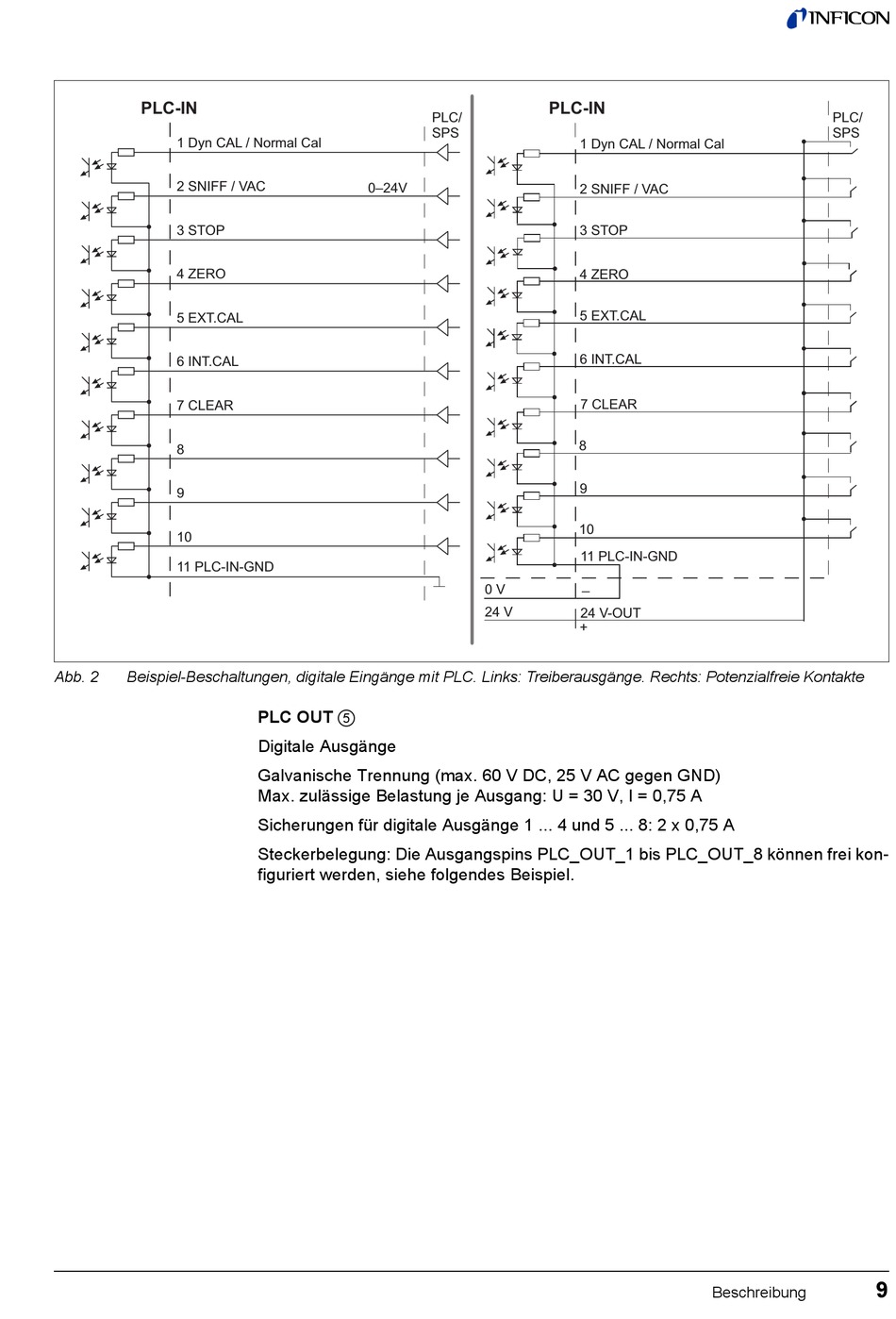 INFICON

PLC-IN

PLC/
SPS

1 Dyn CAL / Normal Cal

2 SNIFF / VAC

0–24V

3 STOP

4 ZERO

5 EXT.CAL

6 INT.CAL

7 CLEAR

8

9

10

11 PLC-IN-GND

PLC-IN

PLC/
SPS

1 Dyn CAL / Normal Cal

2 SNIFF / VAC

3 STOP

4 ZERO

5 EXT.CAL

6 INT.CAL

7 CLEAR

8

9

10

11 PLC-IN-GND

0 V

–

24 V

24 V-OUT
+

Abb. 2 Beispiel-Beschaltungen, digitale Eingänge mit PLC. Links: Treiberausgänge. Rechts: Potenzialfreie Kontakte

PLC OUT ⑤

Digitale Ausgänge

Galvanische Trennung (max. 60 V DC, 25 V AC gegen GND)
Max. zulässige Belastung je Ausgang: U = 30 V, I = 0,75 A

Sicherungen für digitale Ausgänge 1 ... 4 und 5 ... 8: 2 x 0,75 A

Steckerbelegung: Die Ausgangspins PLC_OUT_1 bis PLC_OUT_8 können frei konfiguriert werden, siehe folgendes Beispiel.

Beschreibung 9